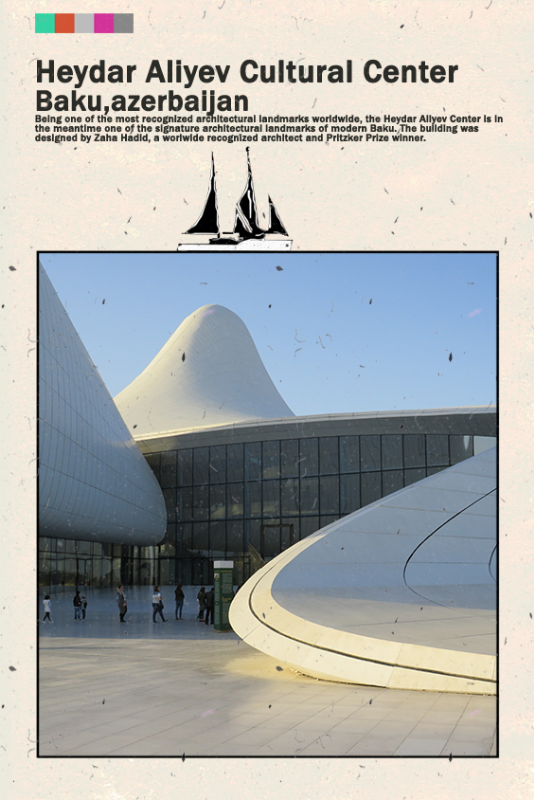 Heydar Aliyev Cultural Center
Baku,azerbaijan

Being one of the most recognized architectural landmarks worldwide, the Heydar Aliyev Center is in the meantime one of the signature architectural landmarks of modern Baku. The building was designed by Zaha Hadid, a worlwide recognized architect and Pritzker Prize winner.